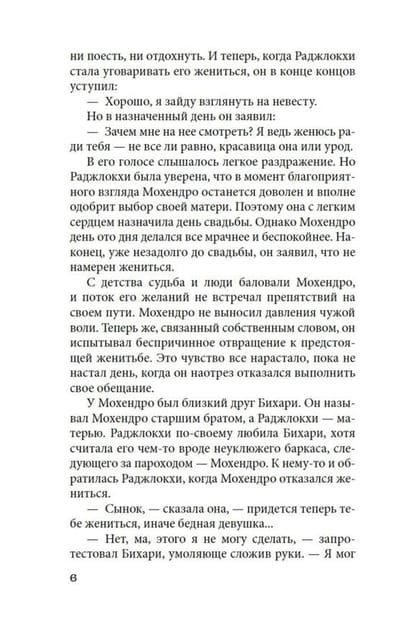 ни поесть, ни отдохнуть. И теперь, когда Раджлокхи стала уговаривать его жениться, он в конце концов уступил:

— Хорошо, я зайду взглянуть на невесту.

Но в назначенный день он заявил:

— Зачем мне на нее смотреть? Я ведь женюсь ради тебя — не все ли равно, красавица она или урод.

В его голосе слышалось легкое раздражение. Но Раджлокхи была уверена, что в момент благоприятного взгляда Мохендро останется доволен и вполне одобрит выбор своей матери. Поэтому она с легким сердцем назначила день свадьбы. Однако Мохендро день ото дня делался все мрачнее и беспокойнее. Наконец, уже незадолго до свадьбы, он заявил, что не намерен жениться.

С детства судьба и люди баловали Мохендро, и поток его желаний не встречал препятствий на своем пути. Мохендро не выносил давления чужой воли. Теперь же, связанный собственным словом, он испытывал беспричинное отвращение к предстоящей женитьбе. Это чувство все нарастало, пока не настал день, когда он наотрез отказался выполнить свое обещание.

У Мохендро был близкий друг Бихари. Он называл Мохендро старшим братом, а Раджлокхи — матерью. Раджлокхи по-своему любила Бихари, хотя считала его чем-то вроде неуклюжего баркаса, следующего за пароходом — Мохендро. К нему-то и обратилась Раджлокхи, когда Мохендро отказался жениться.

— Сынок, — сказала она, — придется теперь тебе жениться, иначе бедная девушка...

— Нет, ма, этого я не могу сделать, — запротестовал Бихари, умоляюще сложив руки. — Я мог

6